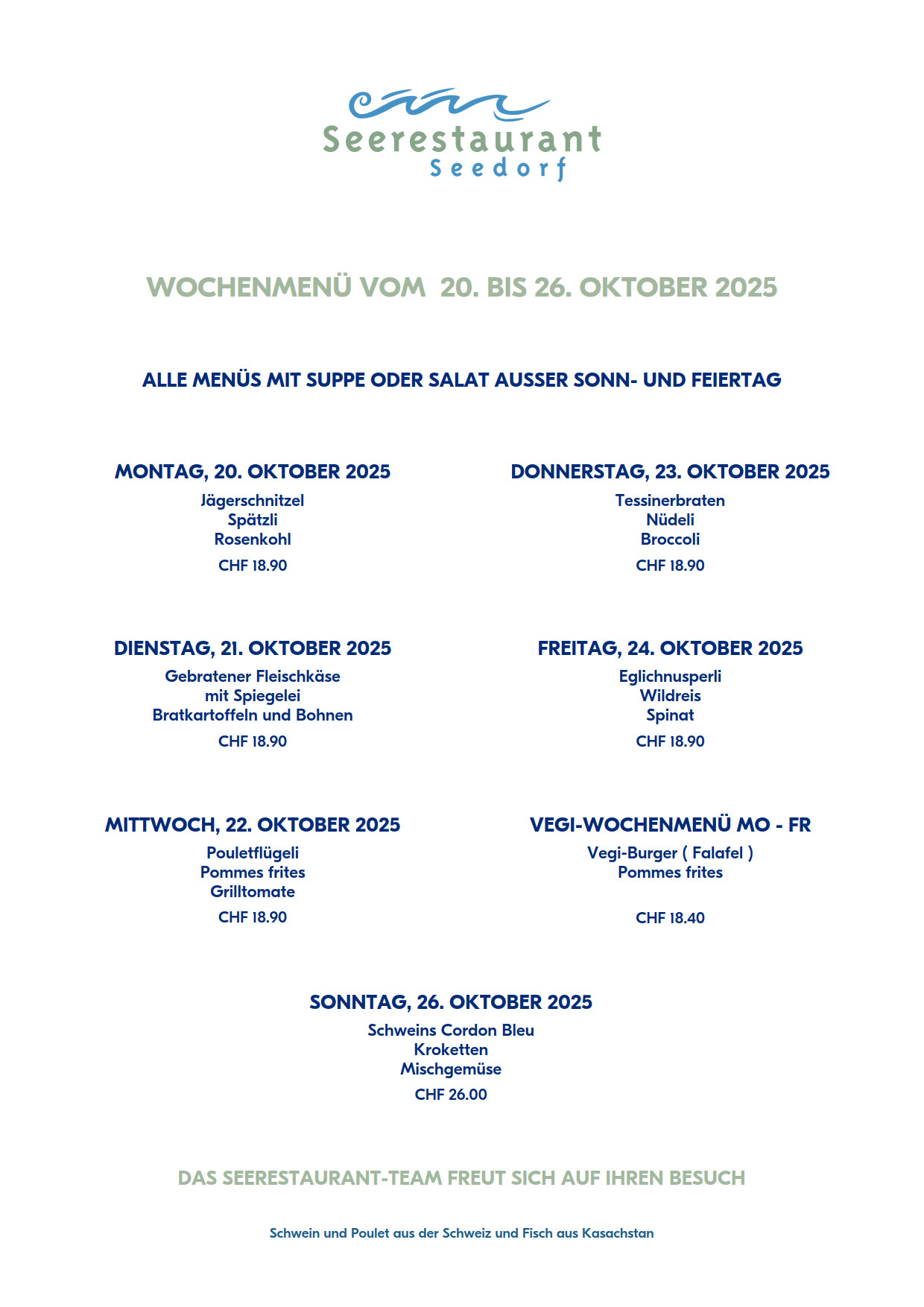 Seerestaurant
Seedorf

WOCHENMENÜ VOM 20. BIS 26. OKTOBER 2025

ALLE MENÜS MIT SUPPE ODER SALAT AUSSER SONN- UND FEIERTAG

MONTAG, 20. OKTOBER 2025
Jägerschnitzel
Spätzli
Rosenkohl
CHF 18.90

DIENSTAG, 21. OKTOBER 2025
Gebratener Fleischkäse
mit Spiegelei
Bratkartoffeln und Bohnen
CHF 18.90

MITTWOCH, 22. OKTOBER 2025
Pouletflügeli
Pommes frites
Grilltomate
CHF 18.90

DONNERSTAG, 23. OKTOBER 2025
Tessinerbraten
Nüdeli
Broccoli
CHF 18.90

FREITAG, 24. OKTOBER 2025
Eglichnusperli
Wildreis
Spinat
CHF 18.90

VEGI-WOCHENMENÜ MO - FR
Vegi-Burger ( Falafel )
Pommes frites
CHF 18.40

SONNTAG, 26. OKTOBER 2025
Schweins Cordon Bleu
Kroketten
Mischgemüse
CHF 26.00

DAS SEERESTAURANT-TEAM FREUT SICH AUF IHREN BESUCH

Schwein und Poulet aus der Schweiz und Fisch aus Kasachstan